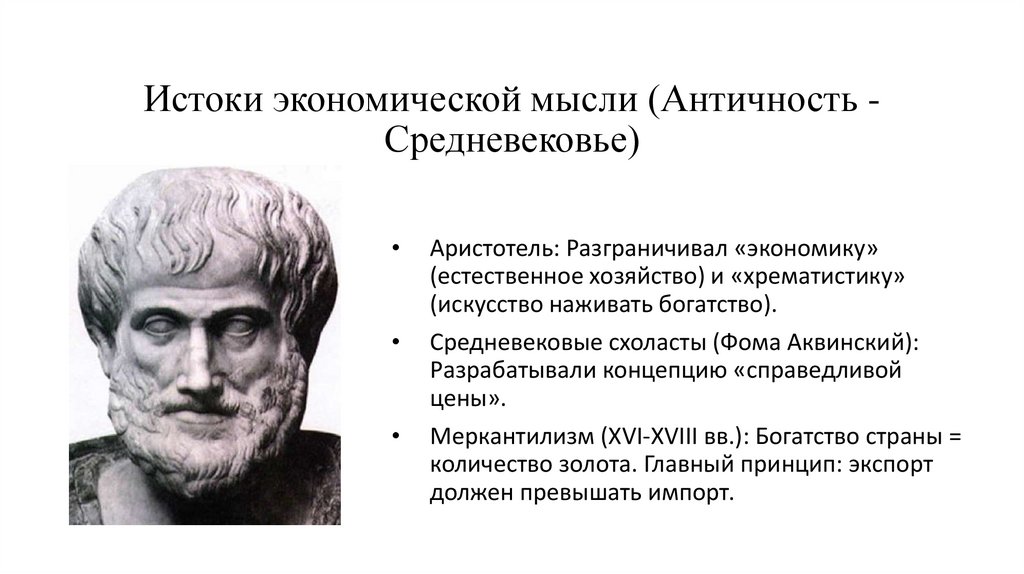 Истоки экономической мысли (Античность - Средневековье)

• Аристотель: Разграничивал «экономику» (естественное хозяйство) и «хрематистику» (искусство наживать богатство).

• Средневековые схоласты (Фома Аквинский): Разрабатывали концепцию «справедливой цены».

• Меркантилизм (XVI-XVIII вв.): Богатство страны = количество золота. Главный принцип: экспорт должен превышать импорт.